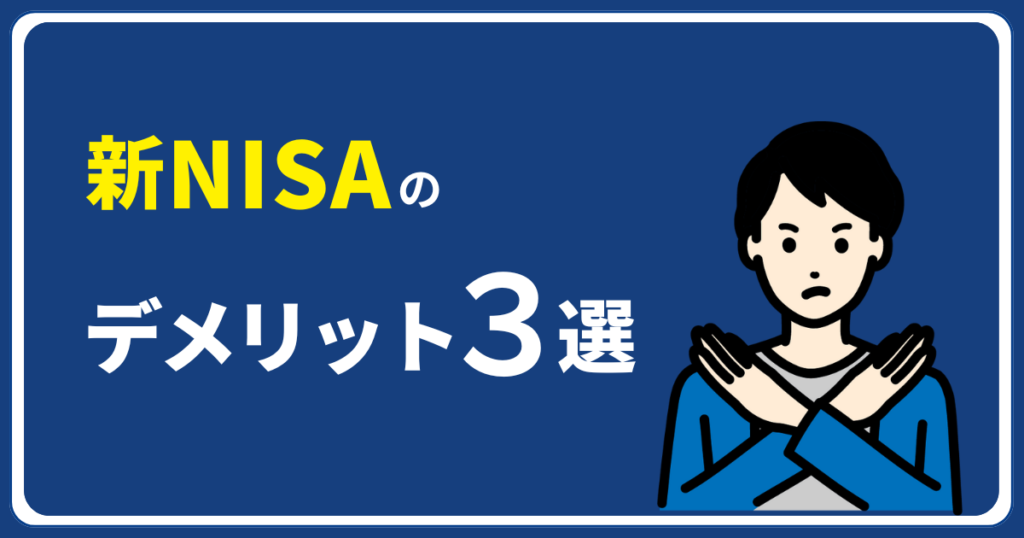 新NISAの

デメリット3選